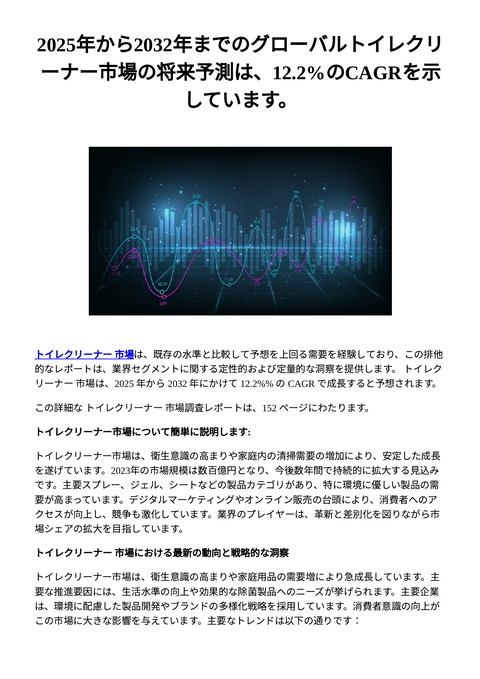 2025年から2032年までのグローバルトイレクリーナー市場の将来予測は、12.2%のCAGRを示しています。

トイレクリーナー 市場は、既存の水準と比較して予想を上回る需要を経験しており、この排他的なレポートは、業界セグメントに関する定性的および定量的な洞察を提供します。 トイレクリーナー 市場は、2025 年から 2032 年にかけて 12.2%% の CAGR で成長すると予想されます。

この詳細な トイレクリーナー 市場調査レポートは、152 ページにわたります。

トイレクリーナー市場について簡単に説明します:

トイレクリーナー市場は、衛生意識の高まりや家庭内の清掃需要の増加により、安定した成長を遂げています。2023年の市場規模は数百億円となり、今後数年間で持続的に拡大する見込みです。主要スプレー、ジェル、シートなどの製品カテゴリがあり、特に環境に優しい製品の需要が高まっています。デジタルマーケティングやオンライン販売の台頭により、消費者へのアクセスが向上し、競争も激化しています。業界のプレイヤーは、革新と差別化を図りながら市場シェアの拡大を目指しています。

トイレクリーナー 市場における最新の動向と戦略的な洞察

トイレクリーナー市場は、衛生意識の高まりや家庭用品の需要増により急成長しています。主要な推進要因には、生活水準の向上や効果的な除菌製品へのニーズが挙げられます。主要企業は、環境に配慮した製品開発やブランドの多様化戦略を採用しています。消費者意識の向上がこの市場に大きな影響を与えています。主要なトレンドは以下の通りです：